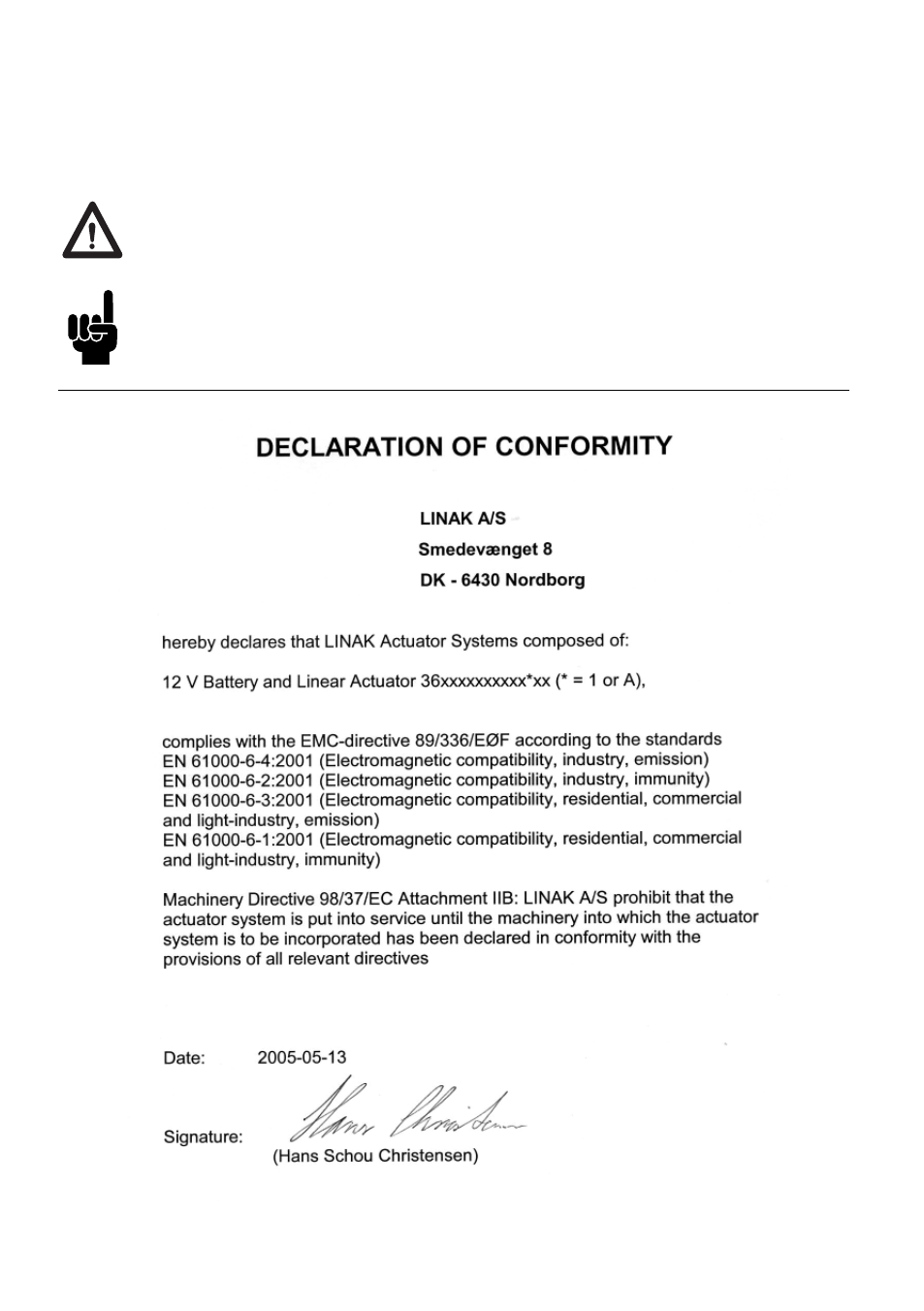 DECLARATION OF CONFORMITY

LINAK A/S
Smedevænget 8
DK - 6430 Nordborg

hereby declares that LINAK Actuator Systems composed of:

12 V Battery and Linear Actuator 36xxxxxxxxxx*xx (* = 1 or A),

complies with the EMC-directive 89/336/EØF according to the standards
EN 61000-6-4:2001 (Electromagnetic compatibility, industry, emission)
EN 61000-6-2:2001 (Electromagnetic compatibility, industry, immunity)
EN 61000-6-3:2001 (Electromagnetic compatibility, residential, commercial and light-industry, emission)
EN 61000-6-1:2001 (Electromagnetic compatibility, residential, commercial and light-industry, immunity)

Machinery Directive 98/37/EC Attachment IIB: LINAK A/S prohibit that the actuator system is put into service until the machinery into which the actuator system is to be incorporated has been declared in conformity with the provisions of all relevant directives

Date: 2005-05-13

Signature: Hans Christensen
(Hans Schou Christensen)